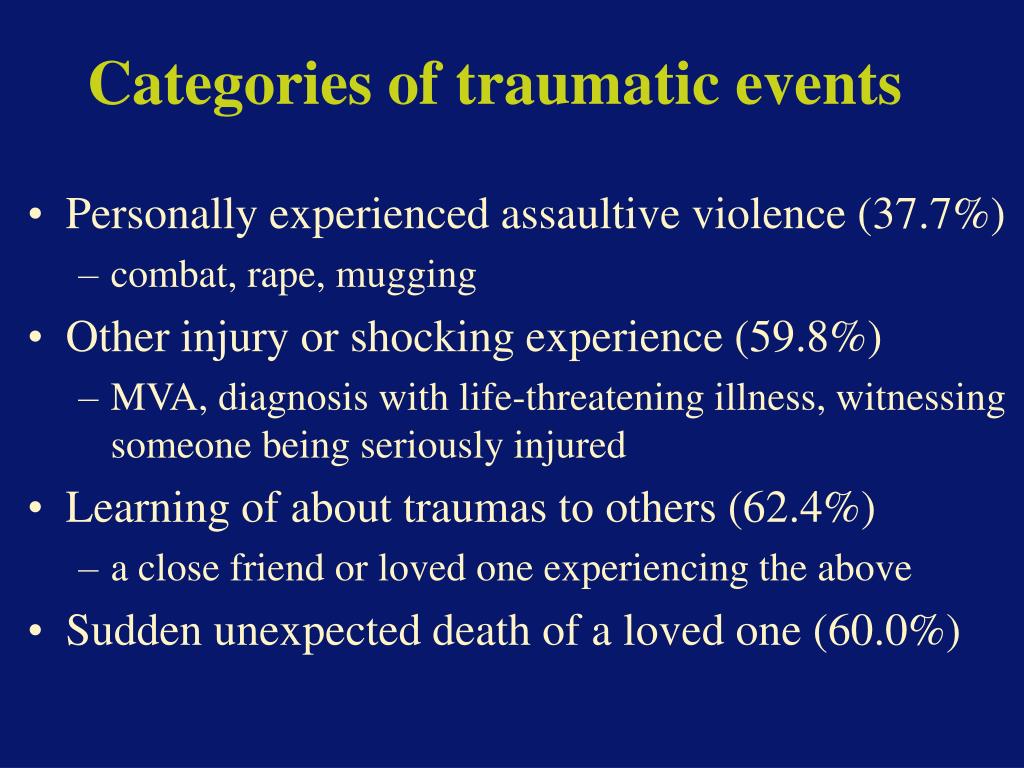 Categories of traumatic events

• Personally experienced assaultive violence (37.7%)
– combat, rape, mugging
• Other injury or shocking experience (59.8%)
– MVA, diagnosis with life-threatening illness, witnessing someone being seriously injured
• Learning of about traumas to others (62.4%)
– a close friend or loved one experiencing the above
• Sudden unexpected death of a loved one (60.0%)